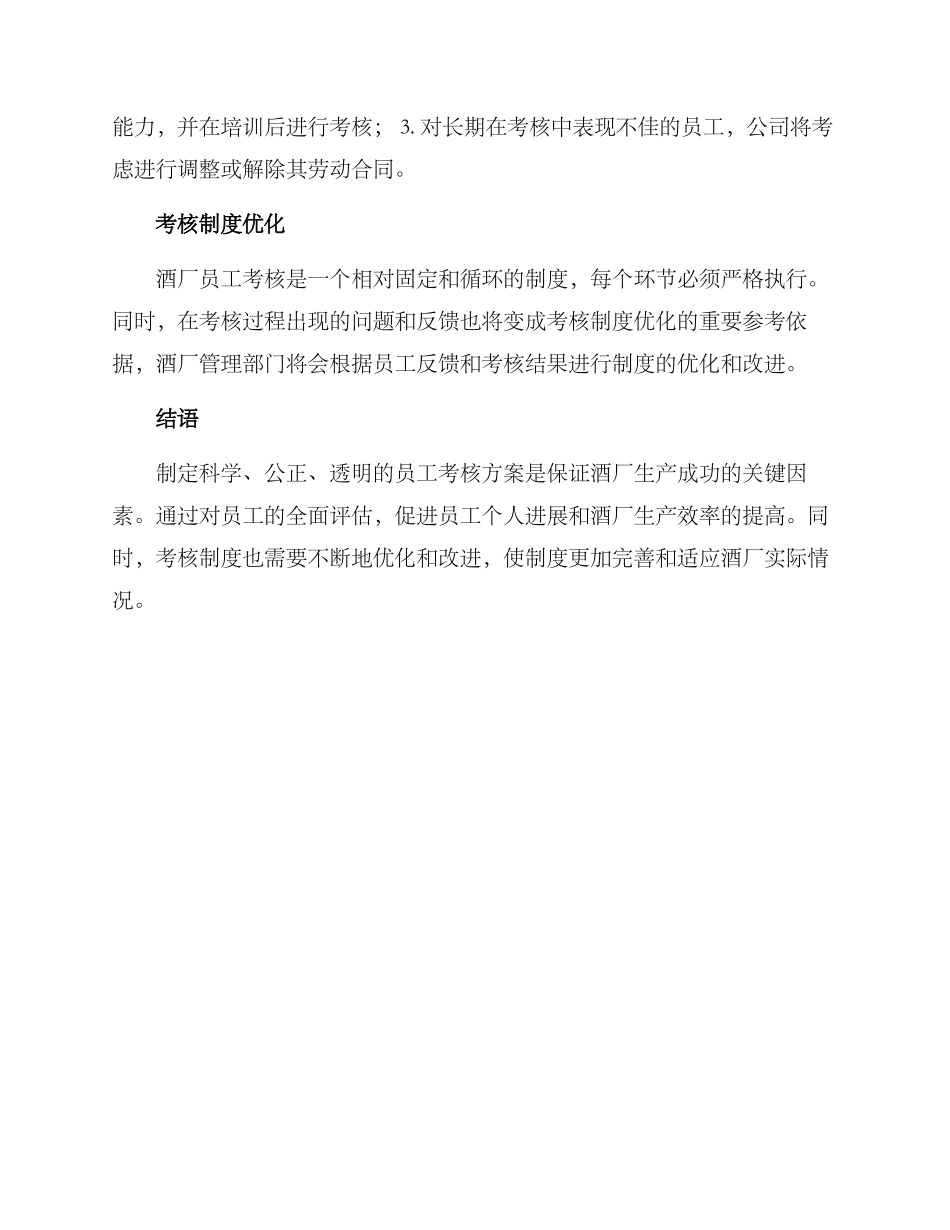 能力，并在培训后进行考核； 3. 对长期在考核中表现不佳的员工，公司将考虑进行调整或解除其劳动合同。

考核制度优化

酒厂员工考核是一个相对固定和循环的制度，每个环节必须严格执行。同时，在考核过程出现的问题和反馈也将变成考核制度优化的重要参考依据，酒厂管理部门将会根据员工反馈和考核结果进行制度的优化和改进。

结语

制定科学、公正、透明的员工考核方案是保证酒厂生产成功的关键因素。通过对员工的全面评估，促进员工个人进展和酒厂生产效率的提高。同时，考核制度也需要不断地优化和改进，使制度更加完善和适应酒厂实际情况。